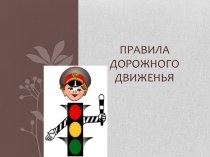 ПРАВИЛА ДОРОЖНОГО ДВИЖЕНЬЯ